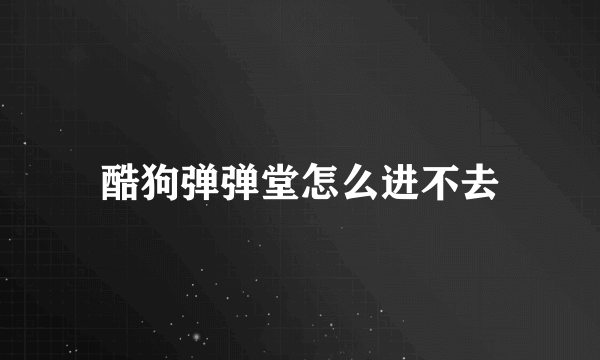 酷狗弹弹堂怎么进不去